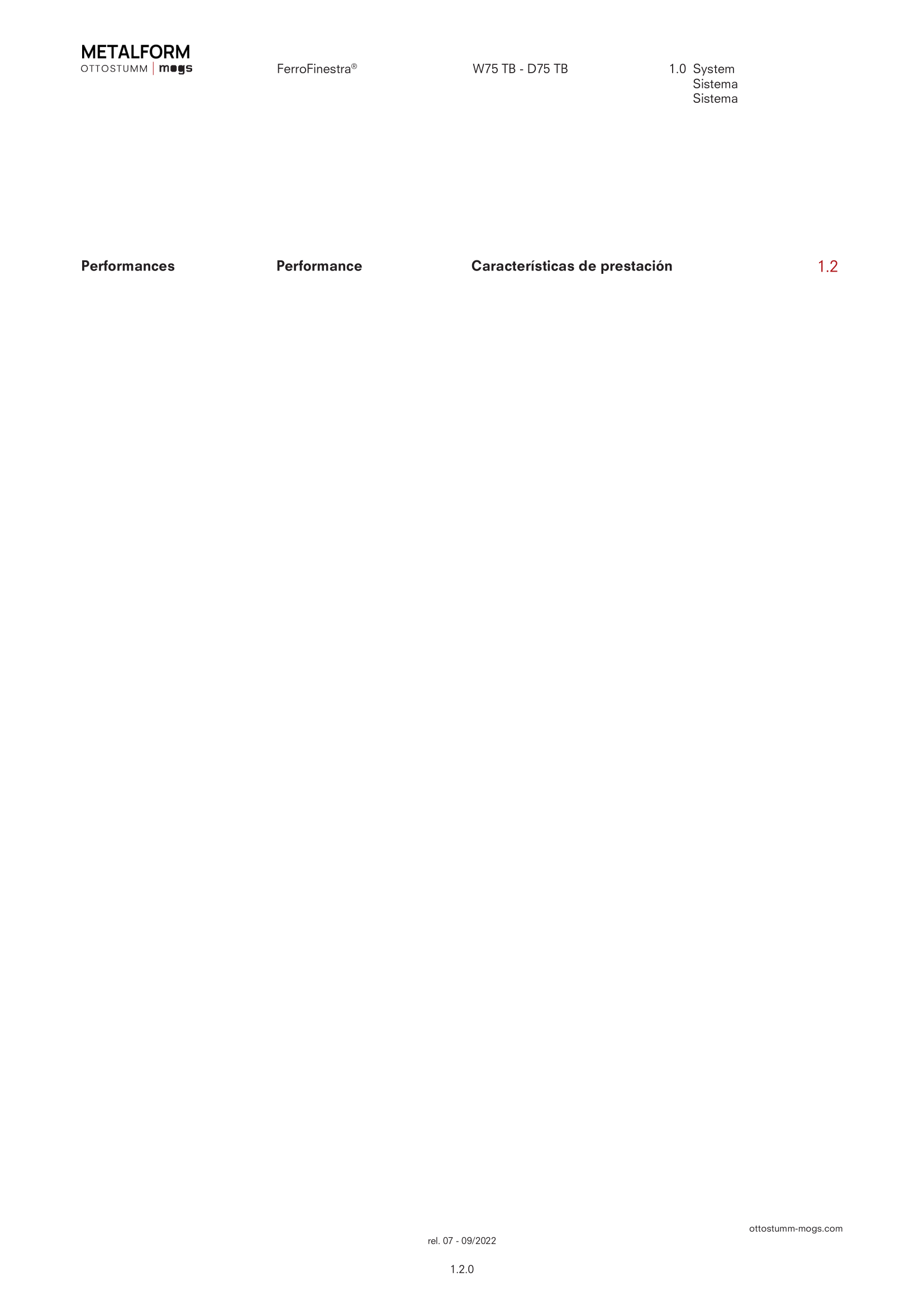 METALFORM
OTTOSTUMM | mogs

FerroFinestra®

W75 TB - D75 TB

1.0 System
Sistema
Sistema

Performances

Performance

Características de prestación

1.2

ottostumm-mogs.com

rel. 07 - 09/2022

1.2.0